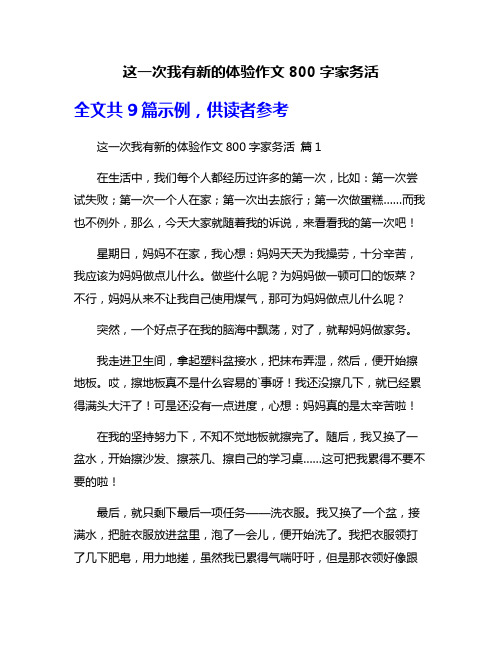 这一次我有新的体验作文 800 字家务活

全文共 9 篇示例，供读者参考

这一次我有新的体验作文 800 字家务活 篇 1

在生活中，我们每个人都经历过许多的第一次，比如：第一次尝试失败；第一次一个人在家；第一次出去旅行；第一次做蛋糕……而我也不例外，那么，今天大家就随着我的诉说，来看看我的第一次吧！

星期日，妈妈不在家，我心想：妈妈天天为我操劳，十分辛苦，我应该为妈妈做点儿什么。做些什么呢？为妈妈做一顿可口的饭菜？不行，妈妈从来不让我自己使用煤气，那可为妈妈做点儿什么呢？

突然，一个好点子在我的脑海中飘荡，对了，就帮妈妈做家务。

我走进卫生间，拿起塑料盆接水，把抹布弄湿，然后，便开始擦地板。哎，擦地板真不是什么容易的`事呀！我还没擦几下，就已经累得满头大汗了！可是还没有一点进度，心想：妈妈真的是太辛苦啦！

在我的坚持努力下，不知不觉地板就擦完了。随后，我又换了一盆水，开始擦沙发、擦茶几、擦自己的学习桌……这可把我累得不要不要的啦！

最后，就只剩下最后一项任务——洗衣服。我又换了一个盆，接满水，把脏衣服放进盆里，泡了一会儿，便开始洗了。我把衣服领打了几下肥皂，用力地搓，虽然我已累得气喘吁吁，但是那衣领好像跟